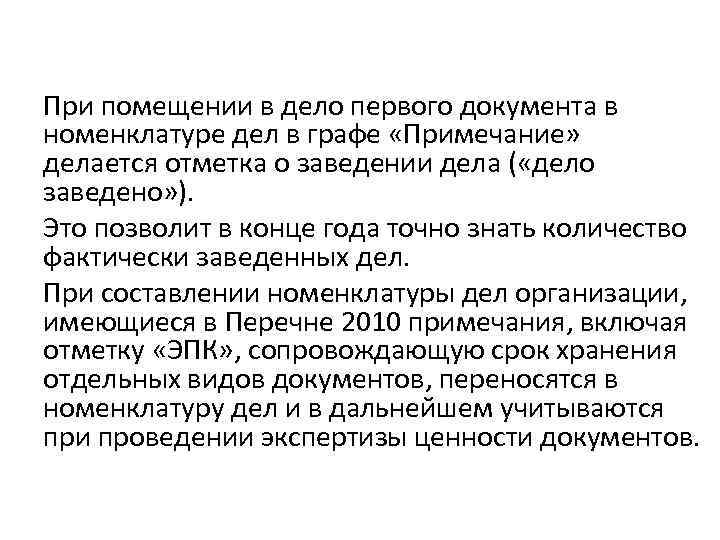 При помещении в дело первого документа в номенклатуре дел в графе «Примечание» делается отметка о заведении дела («дело заведено»).

Это позволит в конце года точно знать количество фактически заведенных дел.

При составлении номенклатуры дел организации, имеющиеся в Перечне 2010 примечания, включая отметку «ЭПК», сопровождающую срок хранения отдельных видов документов, переносятся в номенклатуру дел и в дальнейшем учитываются при проведении экспертизы ценности документов.